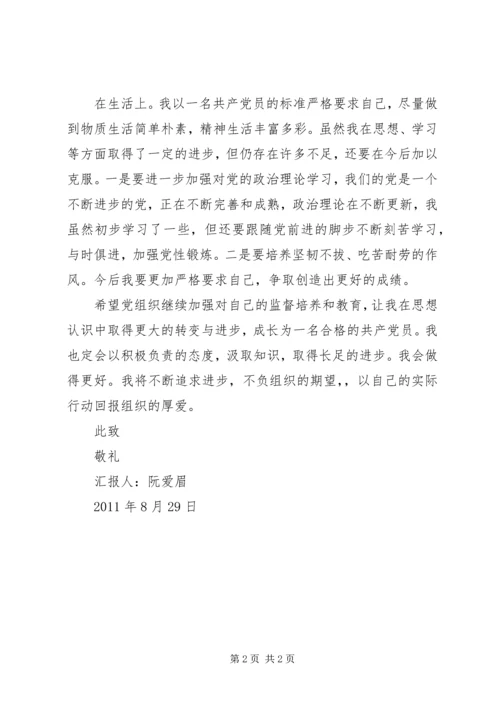 在生活上。我以一名共产党员的标准严格要求自己，尽量做到物质生活简单朴素，精神生活丰富多彩。虽然我在思想、学习等方面取得了一定的进步，但仍存在许多不足，还要在今后加以克服。一是要进一步加强对党的政治理论学习，我们的党是一个不断进步的党，正在不断完善和成熟，政治理论在不断更新，我虽然初步学习了一些，但还要跟随党前进的脚步不断刻苦学习，与时俱进，加强党性锻炼。二是要培养坚韧不拔、吃苦耐劳的作风。今后我要更加严格要求自己，争取创造出更好的成绩。

希望党组织继续加强对自己的监督培养和教育，让我在思想认识中取得更大的转变与进步，成长为一名合格的共产党员。我也定会以积极负责的态度，汲取知识，取得长足的进步。我会做得更好。我将不断追求进步，不负组织的期望，，以自己的实际行动回报组织的厚爱。

此致

敬礼

汇报人：阮爱眉

2011 年 8 月 29 日

第 2 页 共 2 页